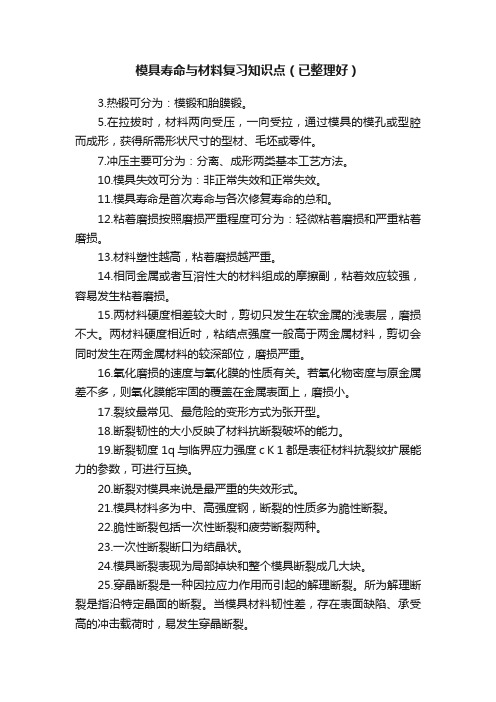 模具寿命与材料复习知识点（已整理好）

3.热锻可分为：模锻和胎膜锻。

5.在拉拔时，材料两向受压，一向受拉，通过模具的模孔或型腔而成形，获得所需形状尺寸的型材、毛坯或零件。

7.冲压主要可分为：分离、成形两类基本工艺方法。

10.模具失效可分为：非正常失效和正常失效。

11.模具寿命是首次寿命与各次修复寿命的总和。

12.粘着磨损按照磨损严重程度可分为：轻微粘着磨损和严重粘着磨损。

13.材料塑性越高，粘着磨损越严重。

14.相同金属或者互溶性大的材料组成的摩擦副，粘着效应较强，容易发生粘着磨损。

15.两材料硬度相差较大时，剪切只发生在软金属的浅表层，磨损不大。两材料硬度相近时，粘结点强度一般高于两金属材料，剪切会同时发生在两金属材料的较深部位，磨损严重。

16.氧化磨损的速度与氧化膜的性质有关。若氧化物密度与原金属差不多，则氧化膜能牢固的覆盖在金属表面上，磨损小。

17.裂纹最常见、最危险的变形方式为张开型。

18.断裂韧性的大小反映了材料抗断裂破坏的能力。

19.断裂韧度 1q 与临界应力强度 c K 1 都是表征材料抗裂纹扩展能力的参数，可进行互换。

20.断裂对模具来说是最严重的失效形式。

21.模具材料多为中、高强度钢，断裂的性质多为脆性断裂。

22.脆性断裂包括一次性断裂和疲劳断裂两种。

23.一次性断裂断口为结晶状。

24.模具断裂表现为局部掉块和整个模具断裂成几大块。

25.穿晶断裂是一种因拉应力作用而引起的解理断裂。所为解理断裂是指沿特定晶面的断裂。当模具材料韧性差，存在表面缺陷、承受高的冲击载荷时，易发生穿晶断裂。